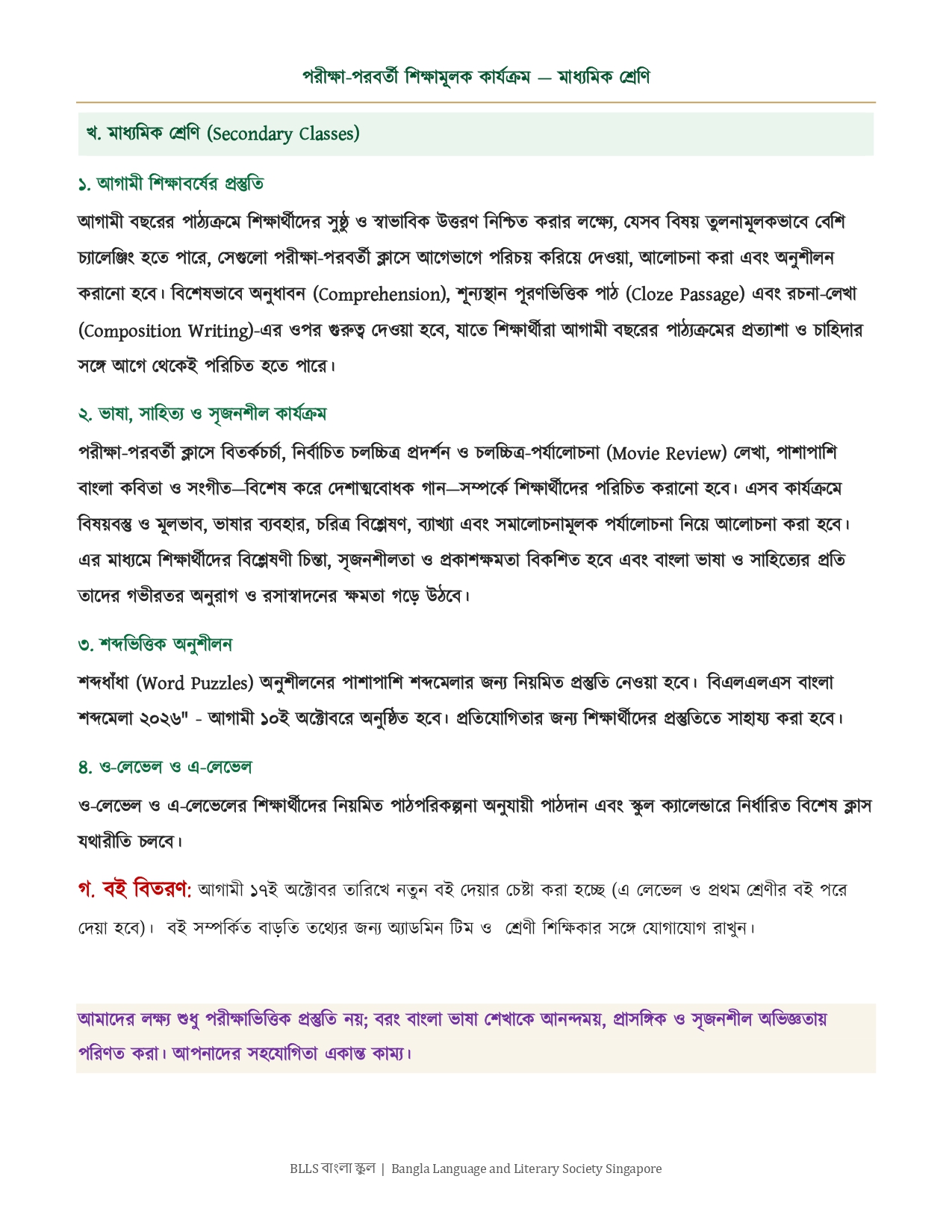 পরীক্ষা-পরবর্তী শিক্ষামূলক কার্যক্রম — মাধ্যমিক শ্রেণি

খ. মাধ্যমিক শ্রেণি (Secondary Classes)

১. আগামী শিক্ষাবর্ষের প্রস্তুতি

আগামী বছরের পাঠ্যক্রমে শিক্ষার্থীদের সুষ্ঠু ও স্বাভাবিক উত্তরণ নিশ্চিত করার লক্ষ্যে, যেসব বিষয় তুলনামূলকভাবে বেশি চ্যালেঞ্জিং হতে পারে, সেগুলো পরীক্ষা-পরবর্তী ক্লাসে আগেভাগে পরিচয় করিয়ে দেওয়া, আলোচনা করা এবং অনুশীলন করানো হবে। বিশেষভাবে অনুধাবন (Comprehension), শূন্যস্থান পূরণভিত্তিক পাঠ (Cloze Passage) এবং রচনা-লেখা (Composition Writing)-এর ওপর গুরুত্ব দেওয়া হবে, যাতে শিক্ষার্থীরা আগামী বছরের পাঠ্যক্রমের প্রত্যাশা ও চাহিদার সঙ্গে আগে থেকেই পরিচিত হতে পারে।

২. ভাষা, সাহিত্য ও সৃজনশীল কার্যক্রম

পরীক্ষা-পরবর্তী ক্লাসে বিতর্কচর্চা, নির্বাচিত চলচ্চিত্র প্রদর্শন ও চলচ্চিত্র-পর্যালোচনা (Movie Review) লেখা, পাশাপাশি বাংলা কবিতা ও সংগীত—বিশেষ করে দেশাত্মবোধক গান—সম্পর্কে শিক্ষার্থীদের পরিচিত করানো হবে। এসব কার্যক্রমে বিষয়বস্তু ও মূলভাব, ভাষার ব্যবহার, চরিত্র বিশ্লেষণ, ব্যাখ্যা এবং সমালোচনামূলক পর্যালোচনা নিয়ে আলোচনা করা হবে। এর মাধ্যমে শিক্ষার্থীদের বিশ্লেষণী চিন্তা, সৃজনশীলতা ও প্রকাশক্ষমতা বিকশিত হবে এবং বাংলা ভাষা ও সাহিত্যের প্রতি তাদের গভীরতর অনুরাগ ও রসাস্বাদনের ক্ষমতা গড়ে উঠবে।

৩. শব্দভিত্তিক অনুশীলন

শব্দধাঁধা (Word Puzzles) অনুশীলনের পাশাপাশি শব্দমেলার জন্য নিয়মিত প্রস্তুতি নেওয়া হবে। বিএলএলএস বাংলা শব্দমেলা ২০২৬" - আগামী ১০ই অক্টোবরে অনুষ্ঠিত হবে। প্রতিযোগিতার জন্য শিক্ষার্থীদের প্রস্তুতিতে সাহায্য করা হবে।

৪. ও-লেভেল ও এ-লেভেল

ও-লেভেল ও এ-লেভেলের শিক্ষার্থীদের নিয়মিত পাঠপরিকল্পনা অনুযায়ী পাঠদান এবং স্কুল ক্যালেন্ডারে নির্ধারিত বিশেষ ক্লাস যথারীতি চলবে।

গ. বই বিতরণ: আগামী ১৭ই অক্টোবর তারিখে নতুন বই দেয়ার চেষ্টা করা হচ্ছে (এ লেভেল ও প্রথম শ্রেণীর বই পরে দেয়া হবে)। বই সম্পর্কিত বাড়তি তথ্যের জন্য অ্যাডমিন টিম ও শ্রেণী শিক্ষিকার সঙ্গে যোগাযোগ রাখুন।

আমাদের লক্ষ্য শুধু পরীক্ষাভিত্তিক প্রস্তুতি নয়; বরং বাংলা ভাষা শেখাকে আনন্দময়, প্রাসঙ্গিক ও সৃজনশীল অভিজ্ঞতায় পরিণত করা। আপনাদের সহযোগিতা একান্ত কাম্য।

BLLS বাংলা স্কুল | Bangla Language and Literary Society Singapore